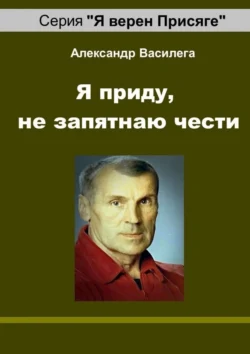 Серия "Я верен Присяге"

Александр Василега

Я приду,
не запятнаю чести